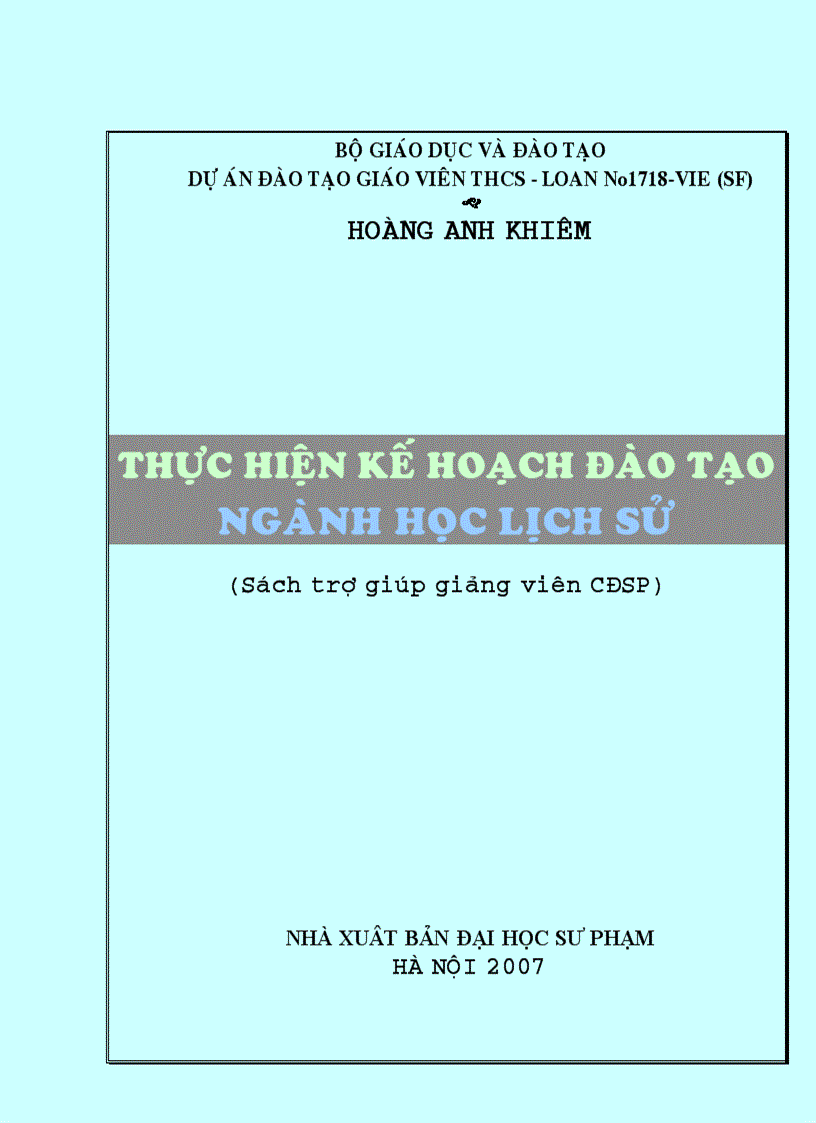 BỘ GIÁO DỤC VÀ ĐÀO TẠO
DỰ ÁN ĐÀO TẠO GIÁO VIÊN THCS - LOAN No1718-VIE (SF)

HOÀNG ANH KHIÊM

THỰC HIỆN KẾ HOẠCH ĐÀO TẠO
NGÀNH HỌC LỊCH SỬ

(Sách trợ giúp giảng viên CĐSP)

NHÀ XUẤT BẢN ĐẠI HỌC SƯ PHẠM
HÀ NỘI 2007